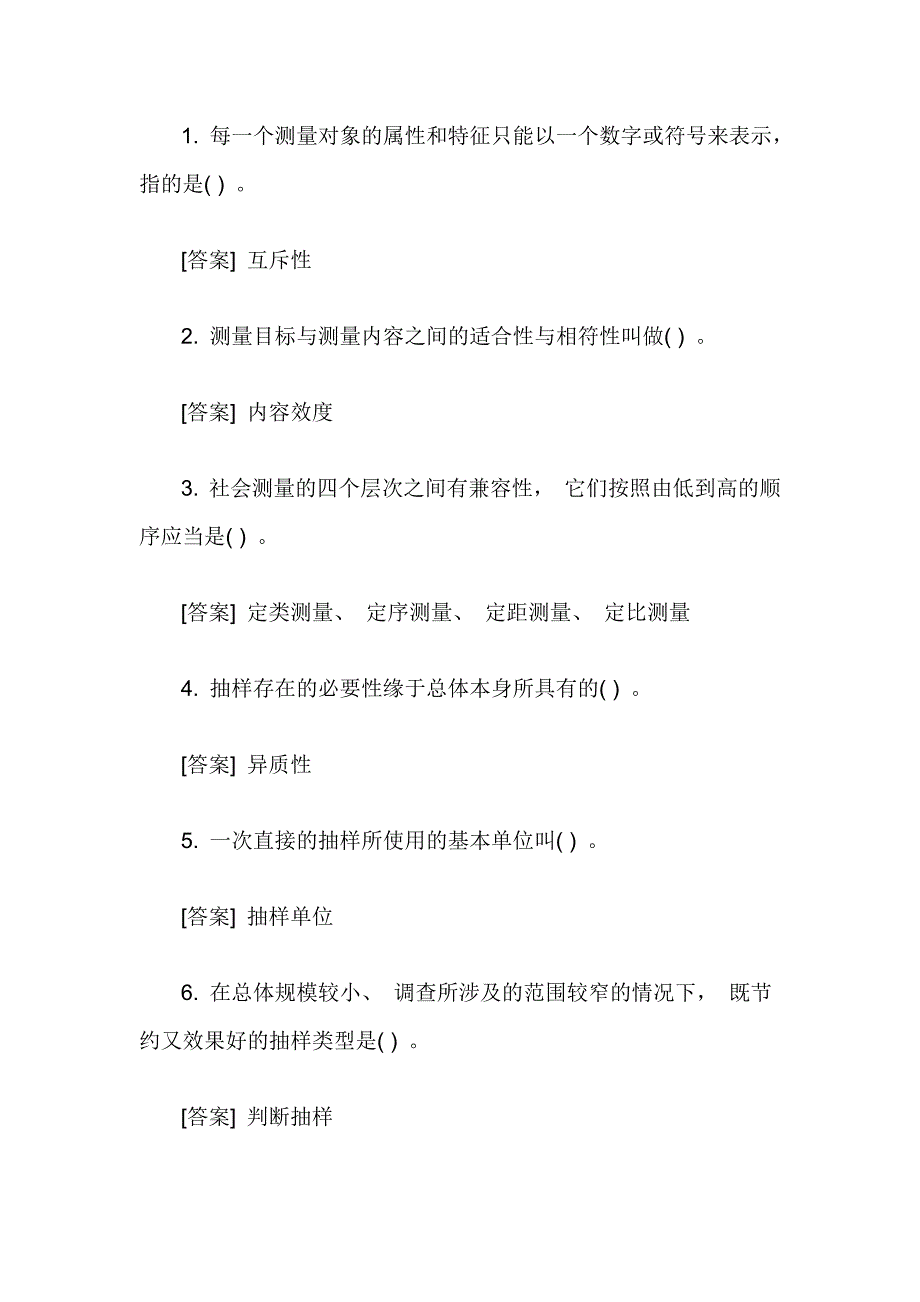 1. 每一个测量对象的属性和特征只能以一个数字或符号来表示，指的是( ) 。

[答案] 互斥性

2. 测量目标与测量内容之间的适合性与相符性叫做( ) 。

[答案] 内容效度

3. 社会测量的四个层次之间有兼容性， 它们按照由低到高的顺序应当是( ) 。

[答案] 定类测量、 定序测量、 定距测量、 定比测量

4. 抽样存在的必要性缘于总体本身所具有的( ) 。

[答案] 异质性

5. 一次直接的抽样所使用的基本单位叫( ) 。

[答案] 抽样单位

6. 在总体规模较小、 调查所涉及的范围较窄的情况下， 既节约又效果好的抽样类型是( ) 。

[答案] 判断抽样